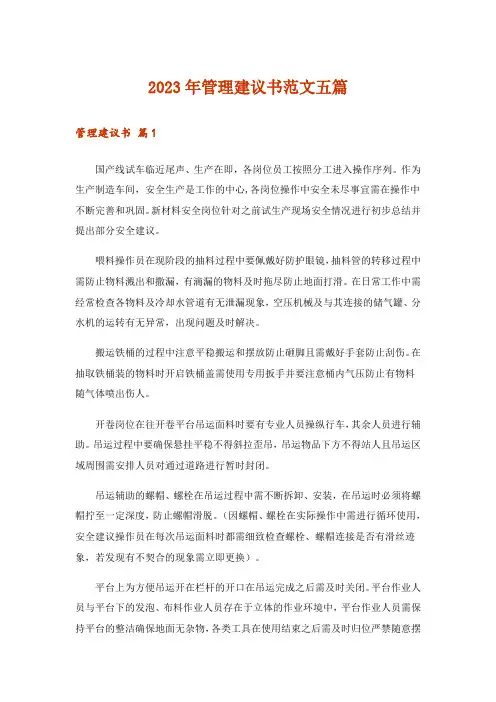 2023年管理建议书范文五篇

管理建议书 篇1

国产线试车临近尾声、生产在即，各岗位员工按照分工进入操作序列。作为生产制造车间，安全生产是工作的中心，各岗位操作中安全未尽事宜需在操作中不断完善和巩固。新材料安全岗位针对之前试生产现场安全情况进行初步总结并提出部分安全建议。

喂料操作员在现阶段的抽料过程中要佩戴好防护眼镜，抽料管的转移过程中需防止物料溅出和撒漏，有滴漏的物料及时拖尽防止地面打滑。在日常工作中需经常检查各物料及冷却水管道有无泄漏现象，空压机械及与其连接的储气罐、分水机的运转有无异常，出现问题及时解决。

搬运铁桶的过程中注意平稳搬运和摆放防止砸脚且需戴好手套防止刮伤。在抽取铁桶装的物料时开启铁桶盖需使用专用扳手并要注意桶内气压防止有物料随气体喷出伤人。

开卷岗位在往开卷平台吊运面料时要有专业人员操纵行车，其余人员进行辅助。吊运过程中要确保悬挂平稳不得斜拉歪吊，吊运物品下方不得站人且吊运区域周围需安排人员对通过道路进行暂时封闭。

吊运辅助的螺帽、螺栓在吊运过程中需不断拆卸、安装，在吊运时必须将螺帽拧至一定深度，防止螺帽滑脱。（因螺帽、螺栓在实际操作中需进行循环使用，安全建议操作员在每次吊运面料时都需细致检查螺栓、螺帽连接是否有滑丝迹象，若发现有不契合的现象需立即更换）。

平台上为方便吊运开在栏杆的开口在吊运完成之后需及时关闭。平台作业人员与平台下的发泡、布料作业人员存在于立体的作业环境中，平台作业人员需保持平台的整洁确保地面无杂物，各类工具在使用结束之后需及时归位严禁随意摆